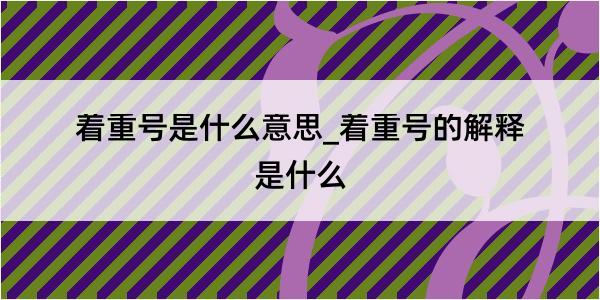 着重号是什么意思_着重号的解释是什么